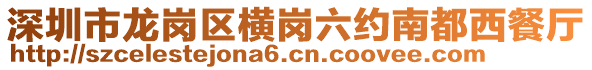 深圳市龙岗区横岗六约南都西餐厅
http://szcelestejona6.cn.coovee.com